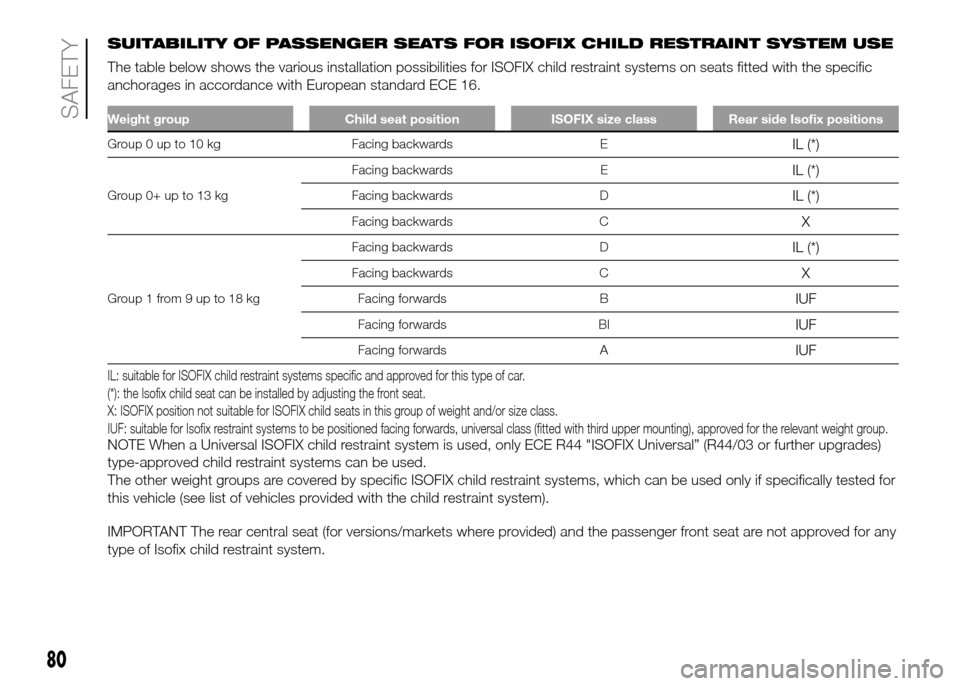 SAFETY

SUITABILITY OF PASSENGER SEATS FOR ISOFIX CHILD RESTRAINT SYSTEM USE

The table below shows the various installation possibilities for ISOFIX child restraint systems on seats fitted with the specific anchorages in accordance with European standard ECE 16.

| Weight group | Child seat position | ISOFIX size class | Rear side Isofix positions |
|---|---|---|---|
| Group 0 up to 10 kg | Facing backwards | E | IL (*) |
| Group 0+ up to 13 kg | Facing backwards | E | IL (*) |
| | Facing backwards | D | IL (*) |
| | Facing backwards | C | X |
| Group 1 from 9 up to 18 kg | Facing backwards | D | IL (*) |
| | Facing backwards | C | X |
| | Facing forwards | B | IUF |
| | Facing forwards | BI | IUF |
| | Facing forwards | A | IUF |

IL: suitable for ISOFIX child restraint systems specific and approved for this type of car.
(*): the Isofix child seat can be installed by adjusting the front seat.
X: ISOFIX position not suitable for ISOFIX child seats in this group of weight and/or size class.
IUF: suitable for Isofix restraint systems to be positioned facing forwards, universal class (fitted with third upper mounting), approved for the relevant weight group.

NOTE When a Universal ISOFIX child restraint system is used, only ECE R44 "ISOFIX Universal" (R44/03 or further upgrades) type-approved child restraint systems can be used.
The other weight groups are covered by specific ISOFIX child restraint systems, which can be used only if specifically tested for this vehicle (see list of vehicles provided with the child restraint system).

IMPORTANT The rear central seat (for versions/markets where provided) and the passenger front seat are not approved for any type of Isofix child restraint system.

80

carmanualsonline.info